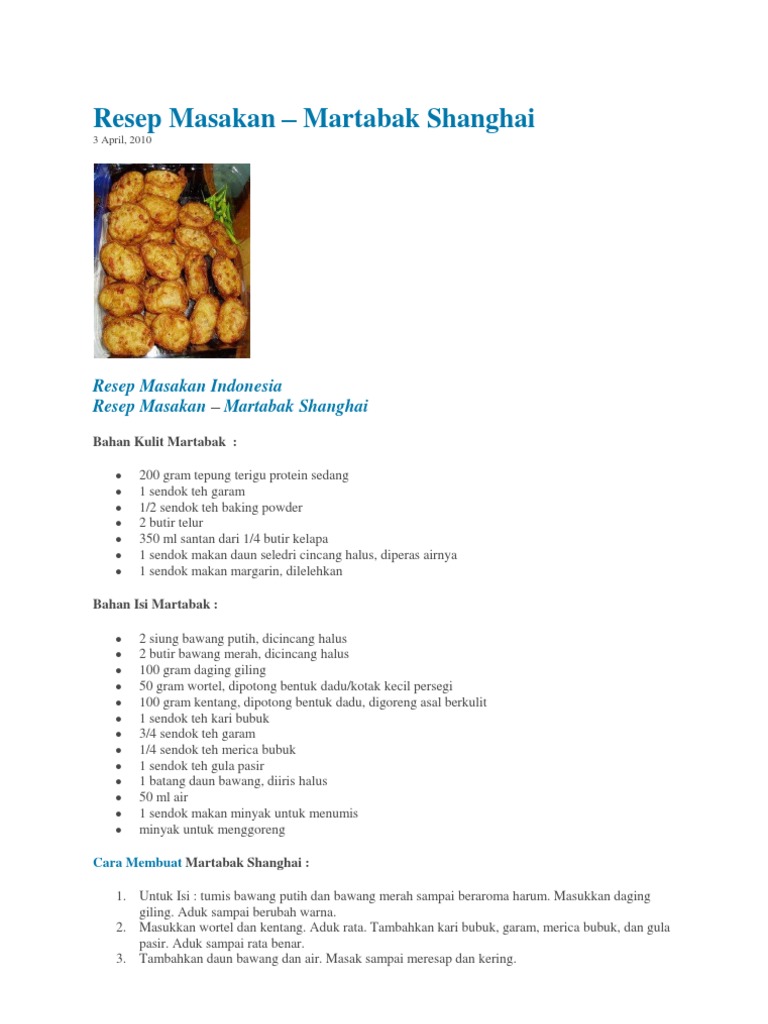 Resep Masakan – Martabak Shanghai

3 April, 2010

Resep Masakan Indonesia
Resep Masakan – Martabak Shanghai

Bahan Kulit Martabak :

- 200 gram tepung terigu protein sedang
- 1 sendok teh garam
- 1/2 sendok teh baking powder
- 2 butir telur
- 350 ml santan dari 1/4 butir kelapa
- 1 sendok makan daun seledri cincang halus, diperas airnya
- 1 sendok makan margarin, dilelehkan

Bahan Isi Martabak :

- 2 siung bawang putih, dicincang halus
- 2 butir bawang merah, dicincang halus
- 100 gram daging giling
- 50 gram wortel, dipotong bentuk dadu/kotak kecil persegi
- 100 gram kentang, dipotong bentuk dadu, digoreng asal berkulit
- 1 sendok teh kari bubuk
- 3/4 sendok teh garam
- 1/4 sendok teh merica bubuk
- 1 sendok teh gula pasir
- 1 batang daun bawang, diiris halus
- 50 ml air
- 1 sendok makan minyak untuk menumis
- minyak untuk menggoreng

Cara Membuat Martabak Shanghai :

1. Untuk Isi : tumis bawang putih dan bawang merah sampai beraroma harum. Masukkan daging giling. Aduk sampai berubah warna.
2. Masukkan wortel dan kentang. Aduk rata. Tambahkan kari bubuk, garam, merica bubuk, dan gula pasir. Aduk sampai rata benar.
3. Tambahkan daun bawang dan air. Masak sampai meresap dan kering.